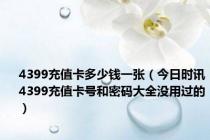 4399充值卡多少钱一张（今日时讯4399充值卡号和密码大全没用过的）